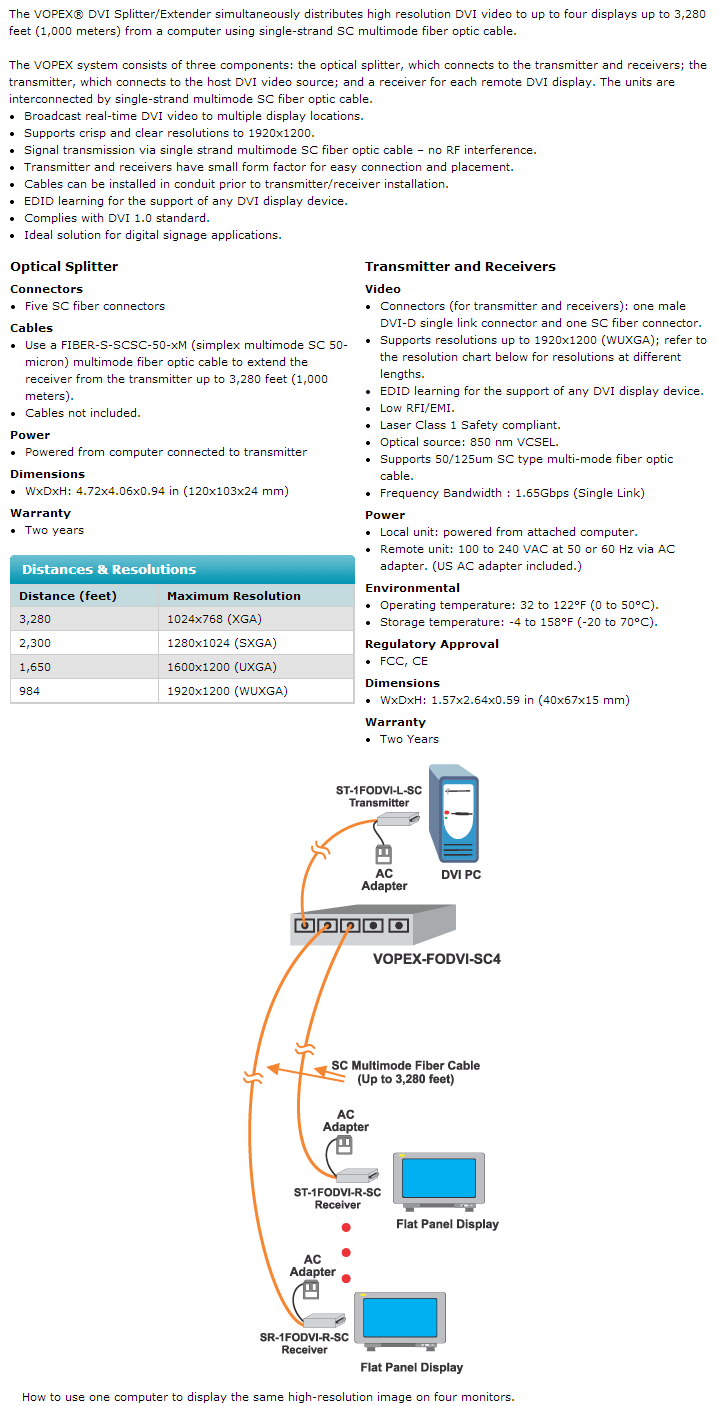 The VOPEX® DVI Splitter/Extender simultaneously distributes high resolution DVI video to up to four displays up to 3,280 feet (1,000 meters) from a computer using single-strand SC multimode fiber optic cable.

The VOPEX system consists of three components: the optical splitter, which connects to the transmitter and receivers; the transmitter, which connects to the host DVI video source; and a receiver for each remote DVI display. The units are interconnected by single-strand multimode SC fiber optic cable.

- Broadcast real-time DVI video to multiple display locations.
- Supports crisp and clear resolutions to 1920x1200.
- Signal transmission via single strand multimode SC fiber optic cable – no RF interference.
- Transmitter and receivers have small form factor for easy connection and placement.
- Cables can be installed in conduit prior to transmitter/receiver installation.
- EDID learning for the support of any DVI display device.
- Complies with DVI 1.0 standard.
- Ideal solution for digital signage applications.

Optical Splitter

Connectors
- Five SC fiber connectors

Cables
- Use a FIBER-S-SCSC-50-xM (simplex multimode SC 50-micron) multimode fiber optic cable to extend the receiver from the transmitter up to 3,280 feet (1,000 meters).
- Cables not included.

Power
- Powered from computer connected to transmitter

Dimensions
- WxDxH: 4.72x4.06x0.94 in (120x103x24 mm)

Warranty
- Two years

Distances & Resolutions

| Distance (feet) | Maximum Resolution |
|---|---|
| 3,280 | 1024x768 (XGA) |
| 2,300 | 1280x1024 (SXGA) |
| 1,650 | 1600x1200 (UXGA) |
| 984 | 1920x1200 (WUXGA) |

Transmitter and Receivers

Video
- Connectors (for transmitter and receivers): one male DVI-D single link connector and one SC fiber connector.
- Supports resolutions up to 1920x1200 (WUXGA); refer to the resolution chart below for resolutions at different lengths.
- EDID learning for the support of any DVI display device.
- Low RFI/EMI.
- Laser Class 1 Safety compliant.
- Optical source: 850 nm VCSEL.
- Supports 50/125um SC type multi-mode fiber optic cable.
- Frequency Bandwidth : 1.65Gbps (Single Link)

Power
- Local unit: powered from attached computer.
- Remote unit: 100 to 240 VAC at 50 or 60 Hz via AC adapter. (US AC adapter included.)

Environmental
- Operating temperature: 32 to 122°F (0 to 50°C).
- Storage temperature: -4 to 158°F (-20 to 70°C).

Regulatory Approval
- FCC, CE

Dimensions
- WxDxH: 1.57x2.64x0.59 in (40x67x15 mm)

Warranty
- Two Years

ST-1FODVI-L-SC Transmitter
AC Adapter
DVI PC
VOPEX-FODVI-SC4
SC Multimode Fiber Cable (Up to 3,280 feet)
AC Adapter
ST-1FODVI-R-SC Receiver
Flat Panel Display
AC Adapter
SR-1FODVI-R-SC Receiver
Flat Panel Display

How to use one computer to display the same high-resolution image on four monitors.